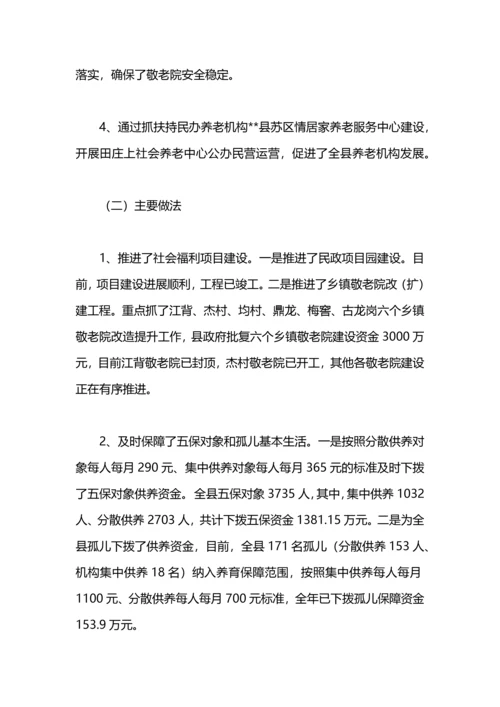 落实，确保了敬老院安全稳定。

4、通过抓扶持民办养老机构**县苏区情居家养老服务中心建设，开展田庄上社会养老中心公办民营运营，促进了全县养老机构发展。

（二）主要做法

1、推进了社会福利项目建设。一是推进了民政项目园建设。目前，项目建设进展顺利，工程已竣工。二是推进了乡镇敬老院改（扩）建工程。重点抓了江背、杰村、均村、鼎龙、梅窖、古龙岗六个乡镇敬老院改造提升工作，县政府批复六个乡镇敬老院建设资金 3000 万元，目前江背敬老院已封顶，杰村敬老院已开工，其他各敬老院建设正在有序推进。

2、及时保障了五保对象和孤儿基本生活。一是按照分散供养对象每人每月 290 元、集中供养对象每人每月 365 元的标准及时下拨了五保对象供养资金。全县五保对象 3735 人，其中，集中供养 1032 人、分散供养 2703 人，共计下拨五保资金 1381.15 万元。二是为全县孤儿下拨了供养资金，目前，全县 171 名孤儿（分散供养 153 人、机构集中供养 18 名）纳入养育保障范围，按照集中供养每人每月 1100 元、分散供养每人每月 700 元标准，全年已下拨孤儿保障资金 153.9 万元。